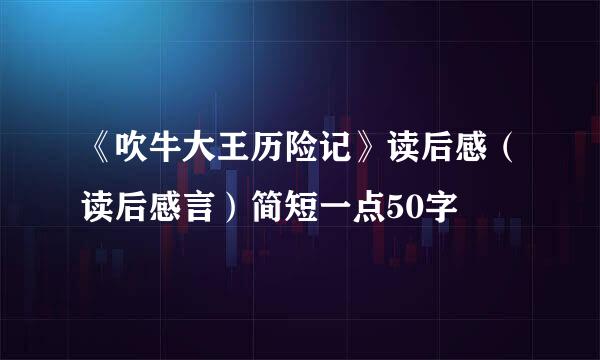 《吹牛大王历险记》读后感（读后感言）简短一点50字